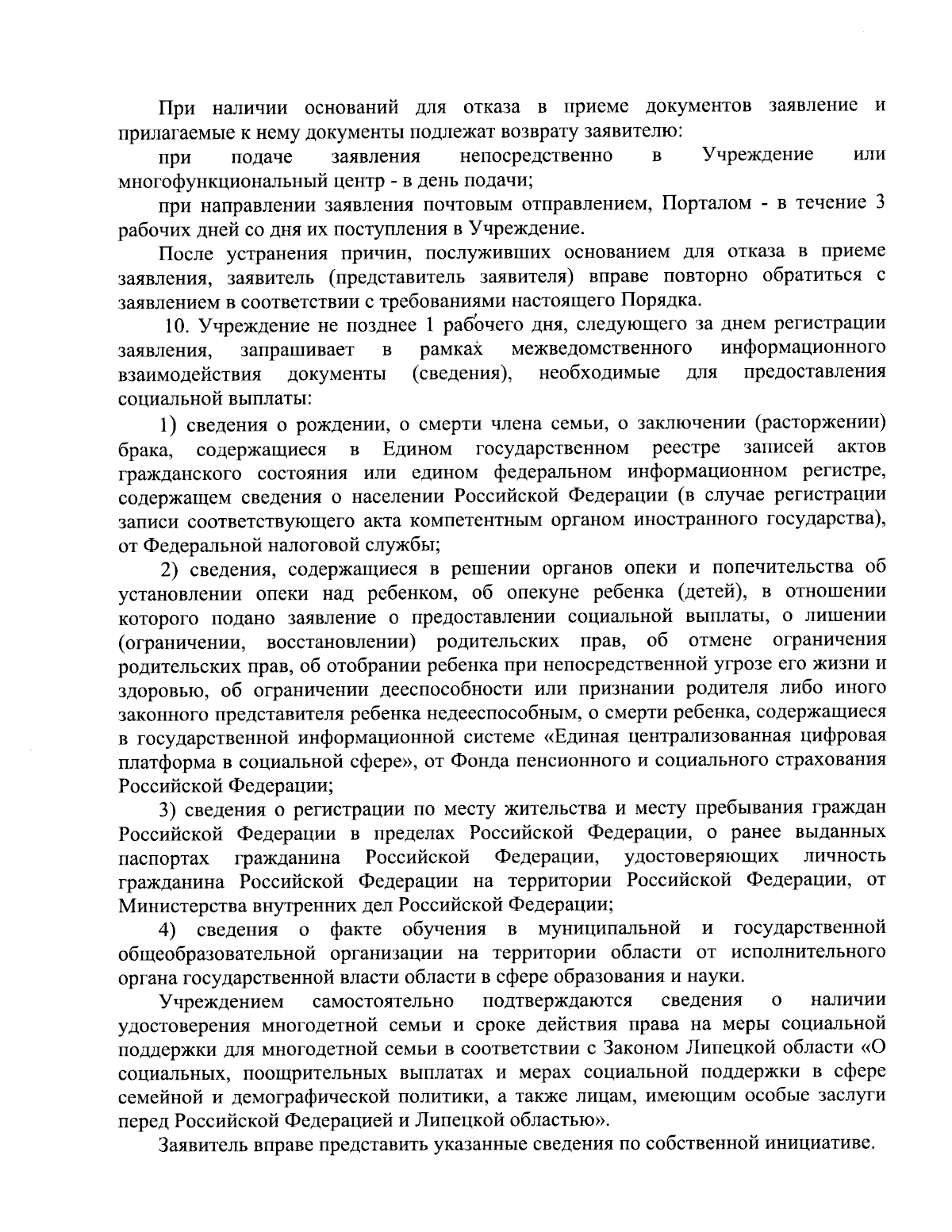 При наличии оснований для отказа в приеме документов заявление и прилагаемые к нему документы подлежат возврату заявителю:

при подаче заявления непосредственно в Учреждение или многофункциональный центр - в день подачи;

при направлении заявления почтовым отправлением, Порталом - в течение 3 рабочих дней со дня их поступления в Учреждение.

После устранения причин, послуживших основанием для отказа в приеме заявления, заявитель (представитель заявителя) вправе повторно обратиться с заявлением в соответствии с требованиями настоящего Порядка.

10. Учреждение не позднее 1 рабочего дня, следующего за днем регистрации заявления, запрашивает в рамках межведомственного информационного взаимодействия документы (сведения), необходимые для предоставления социальной выплаты:

1) сведения о рождении, о смерти члена семьи, о заключении (расторжении) брака, содержащиеся в Едином государственном реестре записей актов гражданского состояния или едином федеральном информационном регистре, содержащем сведения о населении Российской Федерации (в случае регистрации записи соответствующего акта компетентным органом иностранного государства), от Федеральной налоговой службы;

2) сведения, содержащиеся в решении органов опеки и попечительства об установлении опеки над ребенком, об опекуне ребенка (детей), в отношении которого подано заявление о предоставлении социальной выплаты, о лишении (ограничении, восстановлении) родительских прав, об отмене ограничения родительских прав, об отобрании ребенка при непосредственной угрозе его жизни и здоровью, об ограничении дееспособности или признании родителя либо иного законного представителя ребенка недееспособным, о смерти ребенка, содержащиеся в государственной информационной системе «Единая централизованная цифровая платформа в социальной сфере», от Фонда пенсионного и социального страхования Российской Федерации;

3) сведения о регистрации по месту жительства и месту пребывания граждан Российской Федерации в пределах Российской Федерации, о ранее выданных паспортах гражданина Российской Федерации, удостоверяющих личность гражданина Российской Федерации на территории Российской Федерации, от Министерства внутренних дел Российской Федерации;

4) сведения о факте обучения в муниципальной и государственной общеобразовательной организации на территории области от исполнительного органа государственной власти области в сфере образования и науки.

Учреждением самостоятельно подтверждаются сведения о наличии удостоверения многодетной семьи и сроке действия права на меры социальной поддержки для многодетной семьи в соответствии с Законом Липецкой области «О социальных, поощрительных выплатах и мерах социальной поддержки в сфере семейной и демографической политики, а также лицам, имеющим особые заслуги перед Российской Федерацией и Липецкой областью».

Заявитель вправе представить указанные сведения по собственной инициативе.